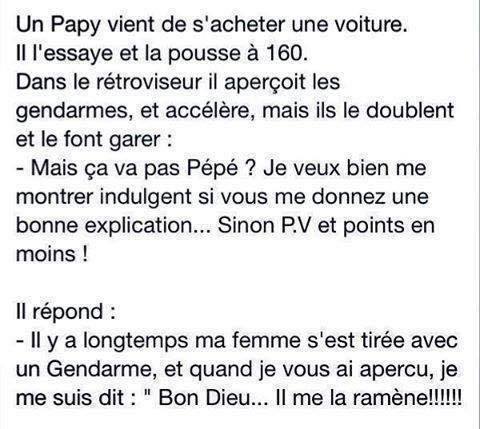 Un Papy vient de s'acheter une voiture.
Il l'essaye et la pousse à 160.
Dans le rétroviseur il aperçoit les gendarmes, et accélère, mais ils le doublent et le font garer :
- Mais ça va pas Pépé ? Je veux bien me montrer indulgent si vous me donnez une bonne explication... Sinon P.V et points en moins !

Il répond :
- Il y a longtemps ma femme s'est tirée avec un Gendarme, et quand je vous ai apercu, je me suis dit : " Bon Dieu... Il me la ramène!!!!!!